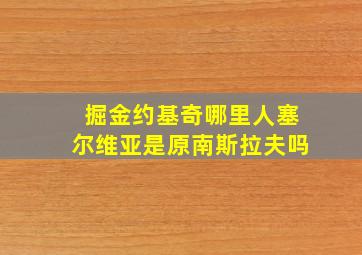 掘金约基奇哪里人塞尔维亚是原南斯拉夫吗